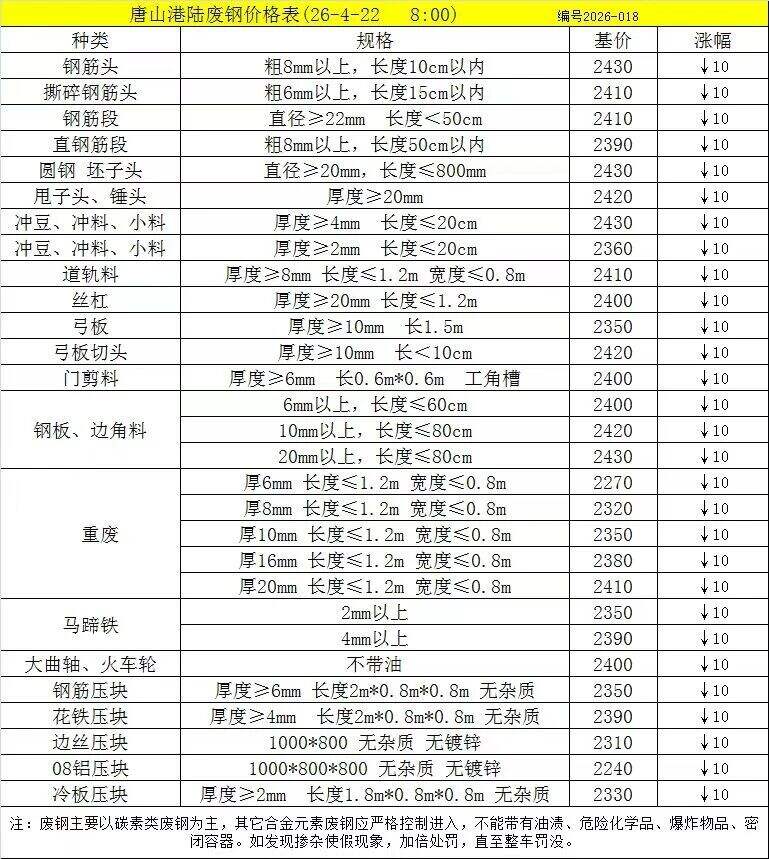 唐山港陆废钢价格表(26-4-22 8:00) 编号2026-018

| 种类 | 规格 | 基价 | 涨幅 |
|---|---|---|---|
| 钢筋头 | 粗8mm以上，长度10cm以内 | 2430 | ↓10 |
| 撕碎钢筋头 | 粗6mm以上，长度15cm以内 | 2410 | ↓10 |
| 钢筋段 | 直径≥22mm 长度<50cm | 2410 | ↓10 |
| 直钢筋段 | 粗8mm以上，长度50cm以内 | 2390 | ↓10 |
| 圆钢 坯子头 | 直径≥20mm，长度≤800mm | 2430 | ↓10 |
| 甩子头、锤头 | 厚度≥20mm | 2420 | ↓10 |
| 冲豆、冲料、小料 | 厚度≥4mm 长度≤20cm | 2430 | ↓10 |
| 冲豆、冲料、小料 | 厚度≥2mm 长度≤20cm | 2360 | ↓10 |
| 道轨料 | 厚度≥8mm 长度≤1.2m 宽度≤0.8m | 2410 | ↓10 |
| 丝杠 | 厚度≥20mm 长度≤1.2m | 2400 | ↓10 |
| 弓板 | 厚度≥10mm 长1.5m | 2350 | ↓10 |
| 弓板切头 | 厚度≥10mm 长<10cm | 2420 | ↓10 |
| 门剪料 | 厚度≥6mm 长0.6m*0.6m 工角槽 | 2400 | ↓10 |
| 钢板、边角料 | 6mm以上，长度≤60cm | 2400 | ↓10 |
|  | 10mm以上，长度≤80cm | 2420 | ↓10 |
|  | 20mm以上，长度≤80cm | 2430 | ↓10 |
| 重废 | 厚6mm 长度≤1.2m 宽度≤0.8m | 2270 | ↓10 |
|  | 厚8mm 长度≤1.2m 宽度≤0.8m | 2320 | ↓10 |
|  | 厚10mm 长度≤1.2m 宽度≤0.8m | 2350 | ↓10 |
|  | 厚16mm 长度≤1.2m 宽度≤0.8m | 2380 | ↓10 |
|  | 厚20mm 长度≤1.2m 宽度≤0.8m | 2410 | ↓10 |
| 马蹄铁 | 2mm以上 | 2350 | ↓10 |
|  | 4mm以上 | 2390 | ↓10 |
| 大曲轴、火车轮 | 不带油 | 2400 | ↓10 |
| 钢筋压块 | 厚度≥6mm 长度2m*0.8m*0.8m 无杂质 | 2350 | ↓10 |
| 花铁压块 | 厚度≥4mm 长度2m*0.8m*0.8m 无杂质 | 2390 | ↓10 |
| 边丝压块 | 1000*800 无杂质 无镀锌 | 2310 | ↓10 |
| 08铝压块 | 1000*800*800 无杂质 无镀锌 | 2240 | ↓10 |
| 冷板压块 | 厚度≥2mm 长度1.8m*0.8m*0.8m 无杂质 | 2330 | ↓10 |

注：废钢主要以碳素类废钢为主，其它合金元素废钢应严格控制进入，不能带有油渍、危险化学品、爆炸物品、密闭容器。如发现掺杂使假现象，加倍处罚，直至整车罚没。